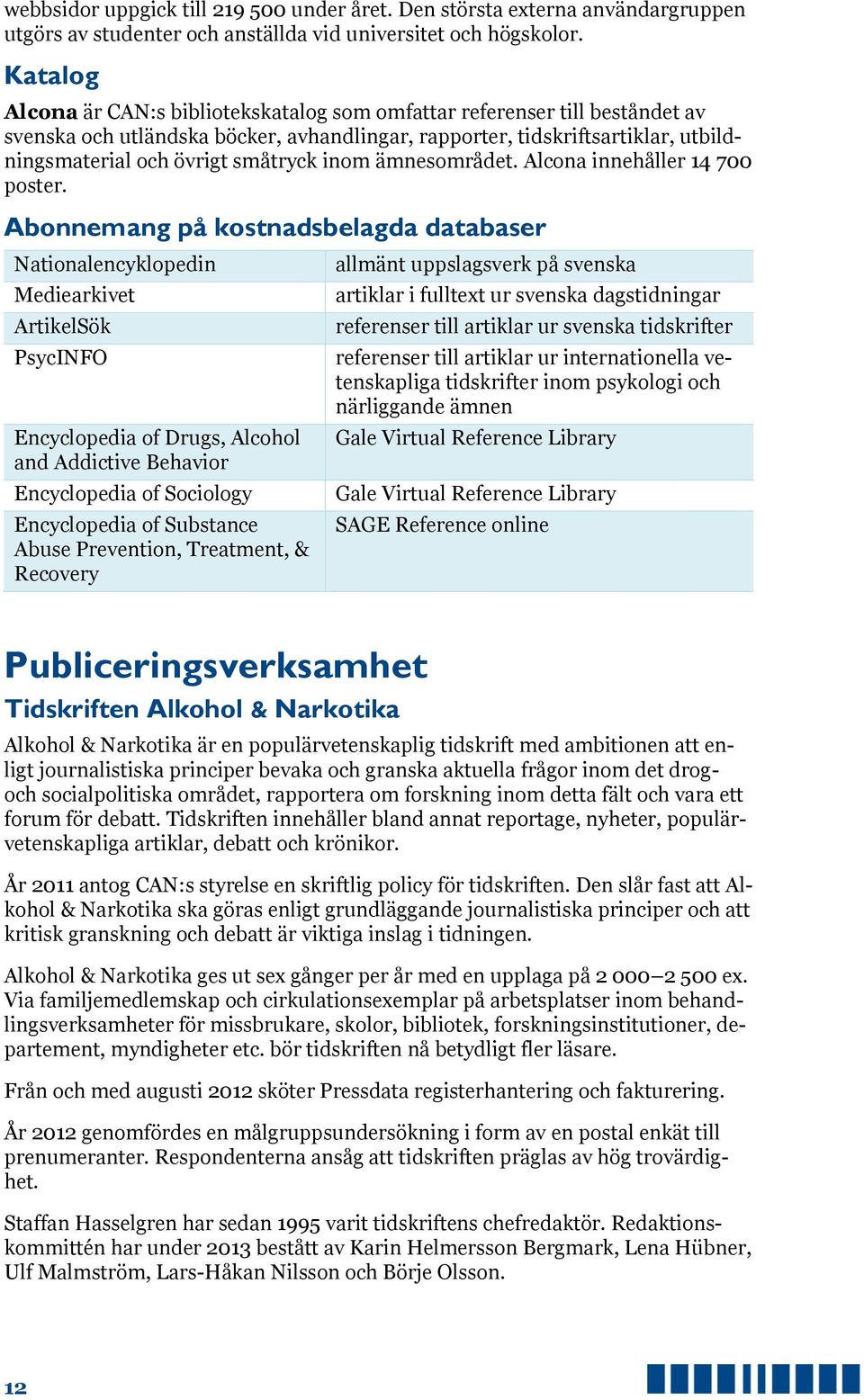 webbsidor uppgick till 219 500 under året. Den största externa användargruppen utgörs av studenter och anställda vid universitet och högskolor.

Katalog

Alcona är CAN:s bibliotekskatalog som omfattar referenser till beståndet av svenska och utländska böcker, avhandlingar, rapporter, tidskriftsartiklar, utbildningsmaterial och övrigt småtryck inom ämnesområdet. Alcona innehåller 14 700 poster.

Abonnemang på kostnadsbelagda databaser

| | |
|---|---|
| Nationalencyklopedin | allmänt uppslagsverk på svenska |
| Mediearkivet | artiklar i fulltext ur svenska dagstidningar |
| ArtikelSök | referenser till artiklar ur svenska tidskrifter |
| PsycINFO | referenser till artiklar ur internationella vetenskapliga tidskrifter inom psykologi och närliggande ämnen |
| Encyclopedia of Drugs, Alcohol and Addictive Behavior | Gale Virtual Reference Library |
| Encyclopedia of Sociology | Gale Virtual Reference Library |
| Encyclopedia of Substance Abuse Prevention, Treatment, & Recovery | SAGE Reference online |

Publiceringsverksamhet

Tidskriften Alkohol & Narkotika

Alkohol & Narkotika är en populärvetenskaplig tidskrift med ambitionen att enligt journalistiska principer bevaka och granska aktuella frågor inom det drog- och socialpolitiska området, rapportera om forskning inom detta fält och vara ett forum för debatt. Tidskriften innehåller bland annat reportage, nyheter, populärvetenskapliga artiklar, debatt och krönikor.

År 2011 antog CAN:s styrelse en skriftlig policy för tidskriften. Den slår fast att Alkohol & Narkotika ska göras enligt grundläggande journalistiska principer och att kritisk granskning och debatt är viktiga inslag i tidningen.

Alkohol & Narkotika ges ut sex gånger per år med en upplaga på 2 000–2 500 ex. Via familjemedlemskap och cirkulationsexemplar på arbetsplatser inom behandlingsverksamheter för missbrukare, skolor, bibliotek, forskningsinstitutioner, departement, myndigheter etc. bör tidskriften nå betydligt fler läsare.

Från och med augusti 2012 sköter Pressdata registerhantering och fakturering.

År 2012 genomfördes en målgruppsundersökning i form av en postal enkät till prenumeranter. Respondenterna ansåg att tidskriften präglas av hög trovärdighet.

Staffan Hasselgren har sedan 1995 varit tidskriftens chefredaktör. Redaktionskommittén har under 2013 bestått av Karin Helmersson Bergmark, Lena Hübner, Ulf Malmström, Lars-Håkan Nilsson och Börje Olsson.

12